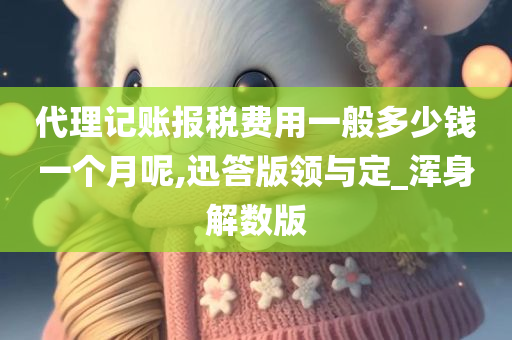 代理记账报税费用一般多少钱一个月呢,迅答版领与定_浑身解数版